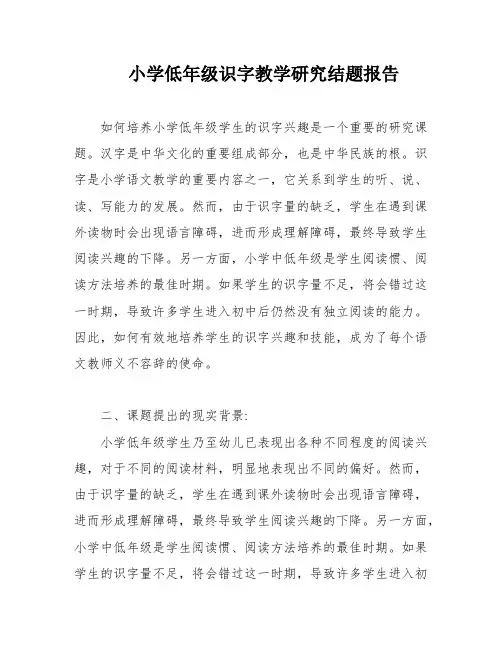 小学低年级识字教学研究结题报告

如何培养小学低年级学生的识字兴趣是一个重要的研究课题。汉字是中华文化的重要组成部分，也是中华民族的根。识字是小学语文教学的重要内容之一，它关系到学生的听、说、读、写能力的发展。然而，由于识字量的缺乏，学生在遇到课外读物时会出现语言障碍，进而形成理解障碍，最终导致学生阅读兴趣的下降。另一方面，小学中低年级是学生阅读惯、阅读方法培养的最佳时期。如果学生的识字量不足，将会错过这一时期，导致许多学生进入初中后仍然没有独立阅读的能力。因此，如何有效地培养学生的识字兴趣和技能，成为了每个语文教师义不容辞的使命。

二、课题提出的现实背景:

小学低年级学生乃至幼儿已表现出各种不同程度的阅读兴趣，对于不同的阅读材料，明显地表现出不同的偏好。然而，由于识字量的缺乏，学生在遇到课外读物时会出现语言障碍，进而形成理解障碍，最终导致学生阅读兴趣的下降。另一方面，小学中低年级是学生阅读惯、阅读方法培养的最佳时期。如果学生的识字量不足，将会错过这一时期，导致许多学生进入初